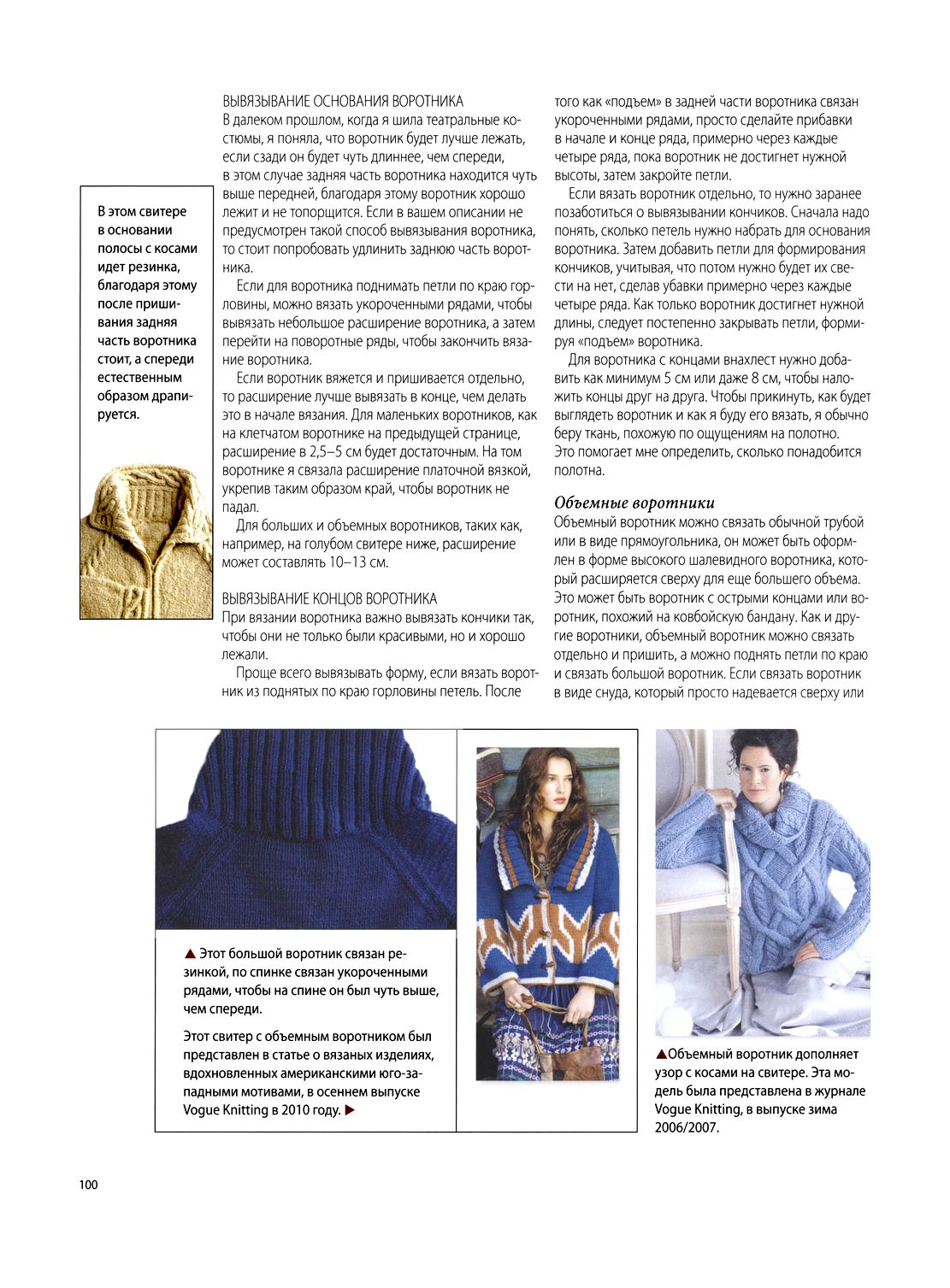 В этом свитере в основании полосы с косами идет резинка, благодаря этому после пришивания задняя часть воротника стоит, а спереди естественным образом драпируется.

ВЫВЯЗЫВАНИЕ ОСНОВАНИЯ ВОРОТНИКА
В далеком прошлом, когда я шила театральные костюмы, я поняла, что воротник будет лучше лежать, если сзади он будет чуть длиннее, чем спереди, в этом случае задняя часть воротника находится чуть выше передней, благодаря этому воротник хорошо лежит и не топорщится. Если в вашем описании не предусмотрен такой способ вывязывания воротника, то стоит попробовать удлинить заднюю часть воротника.

Если для воротника поднимать петли по краю горловины, можно вязать укороченными рядами, чтобы вывязать небольшое расширение воротника, а затем перейти на поворотные ряды, чтобы закончить вязание воротника.

Если воротник вяжется и пришивается отдельно, то расширение лучше вывязать в конце, чем делать это в начале вязания. Для маленьких воротников, как на клетчатом воротнике на предыдущей странице, расширение в 2,5–5 см будет достаточным. На том воротнике я связала расширение платочной вязкой, укрепив таким образом край, чтобы воротник не падал.

Для больших и объемных воротников, таких как, например, на голубом свитере ниже, расширение может составлять 10–13 см.

ВЫВЯЗЫВАНИЕ КОНЦОВ ВОРОТНИКА
При вязании воротника важно вывязать кончики так, чтобы они не только были красивыми, но и хорошо лежали.

Проще всего вывязывать форму, если вязать воротник из поднятых по краю горловины петель. После того как «подъем» в задней части воротника связан укороченными рядами, просто сделайте прибавки в начале и конце ряда, примерно через каждые четыре ряда, пока воротник не достигнет нужной высоты, затем закройте петли.

Если вязать воротник отдельно, то нужно заранее позаботиться о вывязывании кончиков. Сначала надо понять, сколько петель нужно набрать для основания воротника. Затем добавить петли для формирования кончиков, учитывая, что потом нужно будет их свести на нет, сделав убавки примерно через каждые четыре ряда. Как только воротник достигнет нужной длины, следует постепенно закрывать петли, формируя «подъем» воротника.

Для воротника с концами внахлест нужно добавить как минимум 5 см или даже 8 см, чтобы наложить концы друг на друга. Чтобы прикинуть, как будет выглядеть воротник и как я буду его вязать, я обычно беру ткань, похожую по ощущениям на полотно. Это помогает мне определить, сколько понадобится полотна.

Объемные воротники
Объемный воротник можно связать обычной трубой или в виде прямоугольника, он может быть оформлен в форме высокого шалевидного воротника, который расширяется сверху для еще большего объема. Это может быть воротник с острыми концами или воротник, похожий на ковбойскую бандану. Как и другие воротники, объемный воротник можно связать отдельно и пришить, а можно поднять петли по краю и связать большой воротник. Если связать воротник в виде снуда, который просто надевается сверху или

▲ Этот большой воротник связан резинкой, по спинке связан укороченными рядами, чтобы на спине он был чуть выше, чем спереди.

Этот свитер с объемным воротником был представлен в статье о вязаных изделиях, вдохновленных американскими юго-западными мотивами, в осеннем выпуске Vogue Knitting в 2010 году. ▶

▲Объемный воротник дополняет узор с косами на свитере. Эта модель была представлена в журнале Vogue Knitting, в выпуске зима 2006/2007.

100